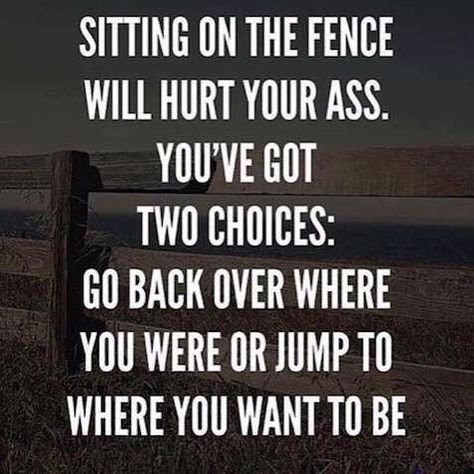 SITTING ON THE FENCE WILL HURT YOUR ASS. YOU'VE GOT TWO CHOICES: GO BACK OVER WHERE YOU WERE OR JUMP TO WHERE YOU WANT TO BE